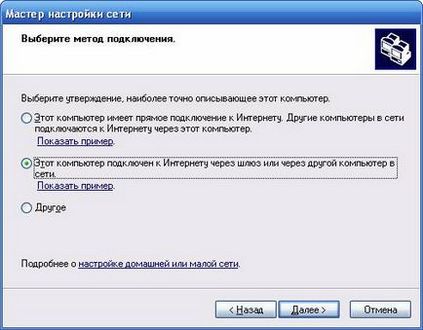 Мастер настройки сети

Выберите метод подключения.

Выберите утверждение, наиболее точно описывающее этот компьютер.

Этот компьютер имеет прямое подключение к Интернету. Другие компьютеры в сети подключаются к Интернету через этот компьютер.

Показать пример.

Этот компьютер подключен к Интернету через шлюз или через другой компьютер в сети.

Показать пример.

Другое

Подробнее о настройке домашней или малой сети.

< Назад

Далее >

Отмена